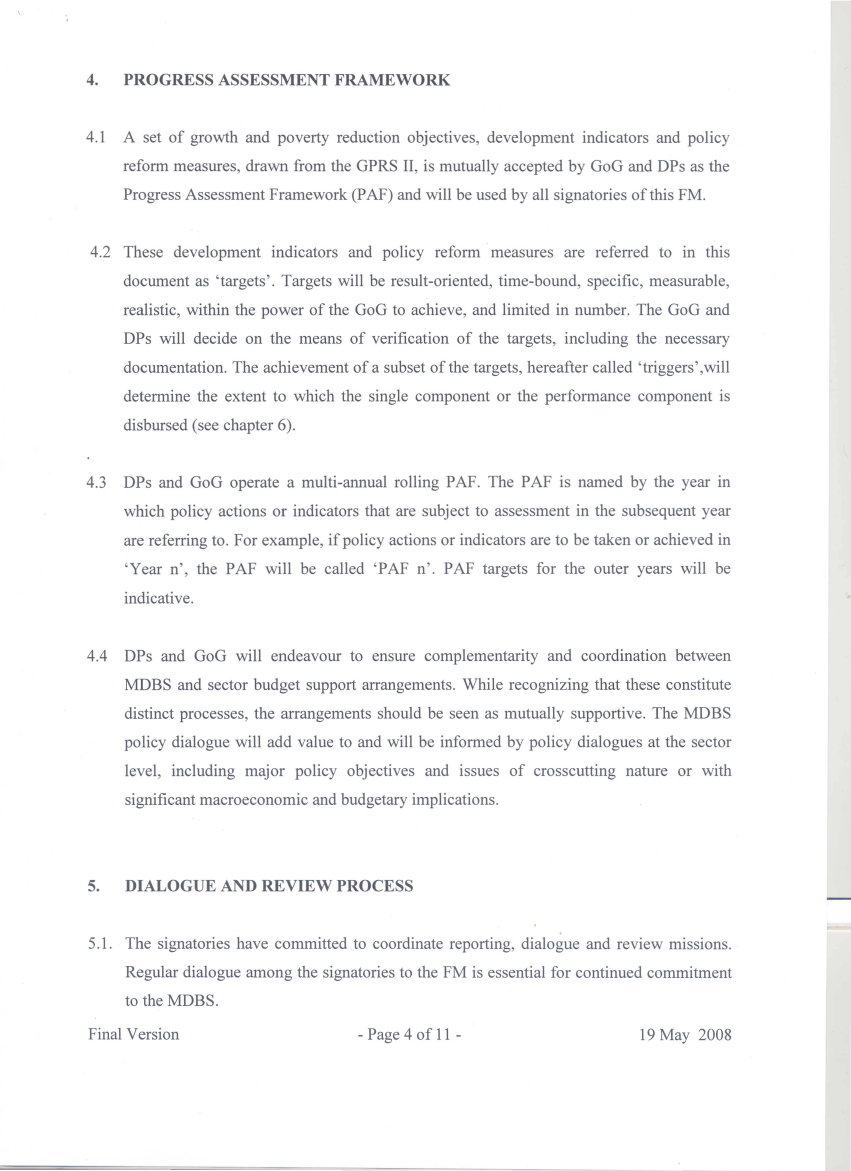 4. PROGRESS ASSESSMENT FRAMEWORK

4.1 A set of growth and poverty reduction objectives, development indicators and policy reform measures, drawn from the GPRS II, is mutually accepted by GoG and DPs as the Progress Assessment Framework (PAF) and will be used by all signatories of this FM.

4.2 These development indicators and policy reform measures are referred to in this document as 'targets'. Targets will be result-oriented, time-bound, specific, measurable, realistic, within the power of the GoG to achieve, and limited in number. The GoG and DPs will decide on the means of verification of the targets, including the necessary documentation. The achievement of a subset of the targets, hereafter called 'triggers',will determine the extent to which the single component or the performance component is disbursed (see chapter 6).

4.3 DPs and GoG operate a multi-annual rolling PAF. The PAF is named by the year in which policy actions or indicators that are subject to assessment in the subsequent year are referring to. For example, if policy actions or indicators are to be taken or achieved in 'Year n', the PAF will be called 'PAF n'. PAF targets for the outer years will be indicative.

4.4 DPs and GoG will endeavour to ensure complementarity and coordination between MDBS and sector budget support arrangements. While recognizing that these constitute distinct processes, the arrangements should be seen as mutually supportive. The MDBS policy dialogue will add value to and will be informed by policy dialogues at the sector level, including major policy objectives and issues of crosscutting nature or with significant macroeconomic and budgetary implications.

5. DIALOGUE AND REVIEW PROCESS

5.1. The signatories have committed to coordinate reporting, dialogue and review missions. Regular dialogue among the signatories to the FM is essential for continued commitment to the MDBS.

Final Version - Page 4 of 11 - 19 May 2008